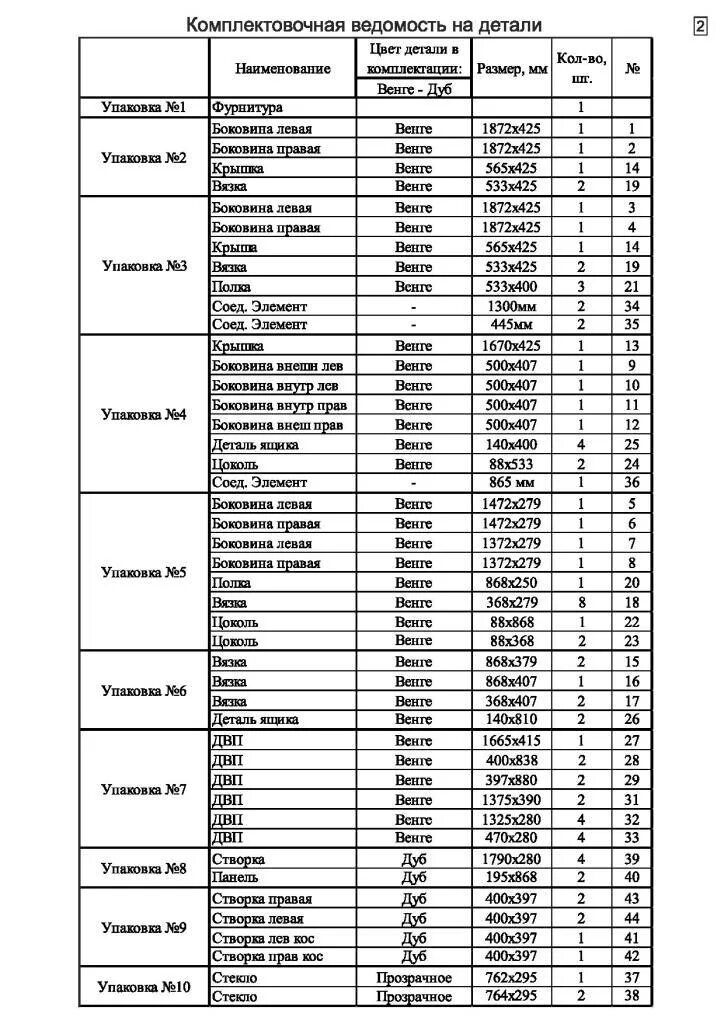 Комплектовочная ведомость на детали

2

| | Наименование | Цвет детали в комплектации: Венге - Дуб | Размер, мм | Кол-во, шт. | № |
|---|---|---|---|---|---|
| Упаковка №1 | Фурнитура | | | 1 | |
| Упаковка №2 | Боковина левая | Венге | 1872х425 | 1 | 1 |
| | Боковина правая | Венге | 1872х425 | 1 | 2 |
| | Крышка | Венге | 565х425 | 1 | 14 |
| | Вязка | Венге | 533х425 | 2 | 19 |
| Упаковка №3 | Боковина левая | Венге | 1872х425 | 1 | 3 |
| | Боковина правая | Венге | 1872х425 | 1 | 4 |
| | Крыша | Венге | 565х425 | 1 | 14 |
| | Вязка | Венге | 533х425 | 2 | 19 |
| | Полка | Венге | 533х400 | 3 | 21 |
| | Соед. Элемент | - | 1300мм | 2 | 34 |
| | Соед. Элемент | - | 445мм | 2 | 35 |
| Упаковка №4 | Крышка | Венге | 1670х425 | 1 | 13 |
| | Боковина внешн лев | Венге | 500х407 | 1 | 9 |
| | Боковина внутр лев | Венге | 500х407 | 1 | 10 |
| | Боковина внутр прав | Венге | 500х407 | 1 | 11 |
| | Боковина внеш прав | Венге | 500х407 | 1 | 12 |
| | Деталь ящика | Венге | 140х400 | 4 | 25 |
| | Цоколь | Венге | 88х533 | 2 | 24 |
| | Соед. Элемент | - | 865 мм | 1 | 36 |
| Упаковка №5 | Боковина левая | Венге | 1472х279 | 1 | 5 |
| | Боковина правая | Венге | 1472х279 | 1 | 6 |
| | Боковина левая | Венге | 1372х279 | 1 | 7 |
| | Боковина правая | Венге | 1372х279 | 1 | 8 |
| | Полка | Венге | 868х250 | 1 | 20 |
| | Вязка | Венге | 368х279 | 8 | 18 |
| | Цоколь | Венге | 88х868 | 1 | 22 |
| | Цоколь | Венге | 88х368 | 2 | 23 |
| Упаковка №6 | Вязка | Венге | 868х379 | 2 | 15 |
| | Вязка | Венге | 868х407 | 1 | 16 |
| | Вязка | Венге | 368х407 | 2 | 17 |
| | Деталь ящика | Венге | 140х810 | 2 | 26 |
| Упаковка №7 | ДВП | Венге | 1665х415 | 1 | 27 |
| | ДВП | Венге | 400х838 | 2 | 28 |
| | ДВП | Венге | 397х880 | 2 | 29 |
| | ДВП | Венге | 1375х390 | 2 | 31 |
| | ДВП | Венге | 1325х280 | 4 | 32 |
| | ДВП | Венге | 470х280 | 4 | 33 |
| Упаковка №8 | Створка | Дуб | 1790х280 | 4 | 39 |
| | Панель | Дуб | 195х868 | 2 | 40 |
| Упаковка №9 | Створка правая | Дуб | 400х397 | 2 | 43 |
| | Створка левая | Дуб | 400х397 | 2 | 44 |
| | Створка лев кос | Дуб | 400х397 | 1 | 41 |
| | Створка прав кос | Дуб | 400х397 | 1 | 42 |
| Упаковка №10 | Стекло | Прозрачное | 762х295 | 1 | 37 |
| | Стекло | Прозрачное | 764х295 | 2 | 38 |